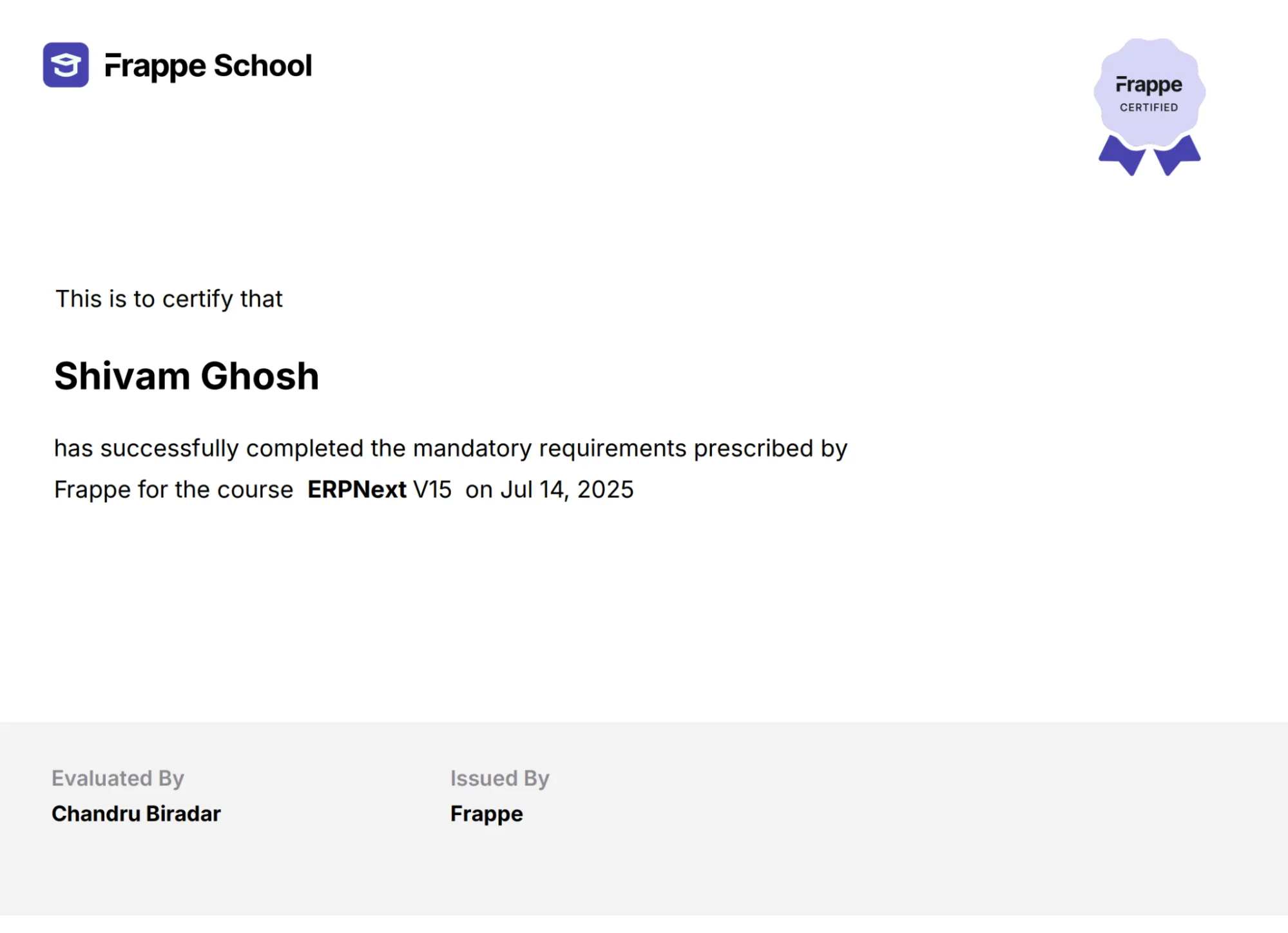 Frappe School

Frappe
CERTIFIED

This is to certify that

Shivam Ghosh

has successfully completed the mandatory requirements prescribed by Frappe for the course ERPNext V15 on Jul 14, 2025

Evaluated By
Chandru Biradar

Issued By
Frappe